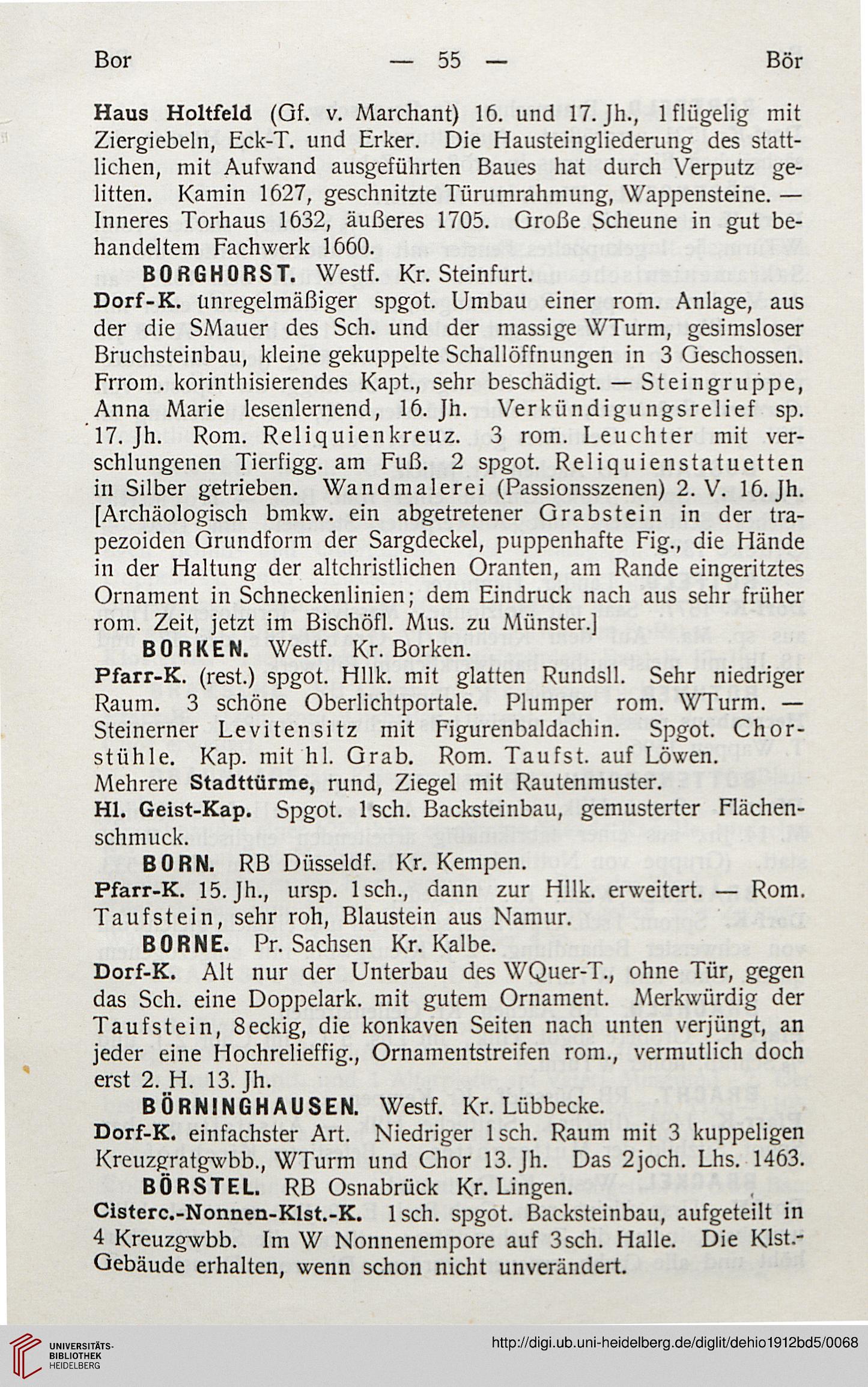 Bor — 55 — Bör

Haus Holtfeld (Gf. v. Marchant) 16. und 17. Jh., 1flügelig mit Ziergiebeln, Eck-T. und Erker. Die Hausteingliederung des stattlichen, mit Aufwand ausgeführten Baues hat durch Verputz gelitten. Kamin 1627, geschnitzte Türumrahmung, Wappensteine. — Inneres Torhaus 1632, äußeres 1705. Große Scheune in gut behandeltem Fachwerk 1660.

BORGHORST. Westf. Kr. Steinfurt.

Dorf-K. unregelmäßiger spgot. Umbau einer rom. Anlage, aus der die SMauer des Sch. und der massige WTurm, gesimsloser Bruchsteinbau, kleine gekuppelte Schallöffnungen in 3 Geschossen. Frrom. korinthisierendes Kapt., sehr beschädigt. — Steingruppe, Anna Marie lesenlernend, 16. Jh. Verkündigungsrelief sp. 17. Jh. Rom. Reliquienkreuz. 3 rom. Leuchter mit verschlungenen Tierfigg. am Fuß. 2 spgot. Reliquienstatuetten in Silber getrieben. Wandmalerei (Passionsszenen) 2. V. 16. Jh. [Archäologisch bmkw. ein abgetretener Grabstein in der trapezoiden Grundform der Sargdeckel, puppenhafte Fig., die Hände in der Haltung der altchristlichen Oranten, am Rande eingeritztes Ornament in Schneckenlinien; dem Eindruck nach aus sehr früher rom. Zeit, jetzt im Bischöfl. Mus. zu Münster.]

BORKEN. Westf. Kr. Borken.

Pfarr-K. (rest.) spgot. Hllk. mit glatten Rundsll. Sehr niedriger Raum. 3 schöne Oberlichtportale. Plumper rom. WTurm. — Steinerner Levitensitz mit Figurenbaldachin. Spgot. Chorstühle. Kap. mit hl. Grab. Rom. Taufst. auf Löwen.
Mehrere Stadttürme, rund, Ziegel mit Rautenmuster.
Hl. Geist-Kap. Spgot. 1sch. Backsteinbau, gemusterter Flächenschmuck.

BORN. RB Düsseldf. Kr. Kempen.

Pfarr-K. 15. Jh., ursp. 1sch., dann zur Hllk. erweitert. — Rom. Taufstein, sehr roh, Blaustein aus Namur.

BORNE. Pr. Sachsen Kr. Kalbe.

Dorf-K. Alt nur der Unterbau des WQuer-T., ohne Tür, gegen das Sch. eine Doppelark. mit gutem Ornament. Merkwürdig der Taufstein, 8eckig, die konkaven Seiten nach unten verjüngt, an jeder eine Hochrelieffig., Ornamentstreifen rom., vermutlich doch erst 2. H. 13. Jh.

BÖRNINGHAUSEN. Westf. Kr. Lübbecke.

Dorf-K. einfachster Art. Niedriger 1sch. Raum mit 3 kuppeligen Kreuzgratgwbb., WTurm und Chor 13. Jh. Das 2joch. Lhs. 1463.

BÖRSTEL. RB Osnabrück Kr. Lingen.

Cisterc.-Nonnen-Klst.-K. 1sch. spgot. Backsteinbau, aufgeteilt in 4 Kreuzgwbb. Im W Nonnenempore auf 3sch. Halle. Die Klst.-Gebäude erhalten, wenn schon nicht unverändert.

UNIVERSITÄTS-BIBLIOTHEK HEIDELBERG
http://digi.ub.uni-heidelberg.de/diglit/dehio1912bd5/0068